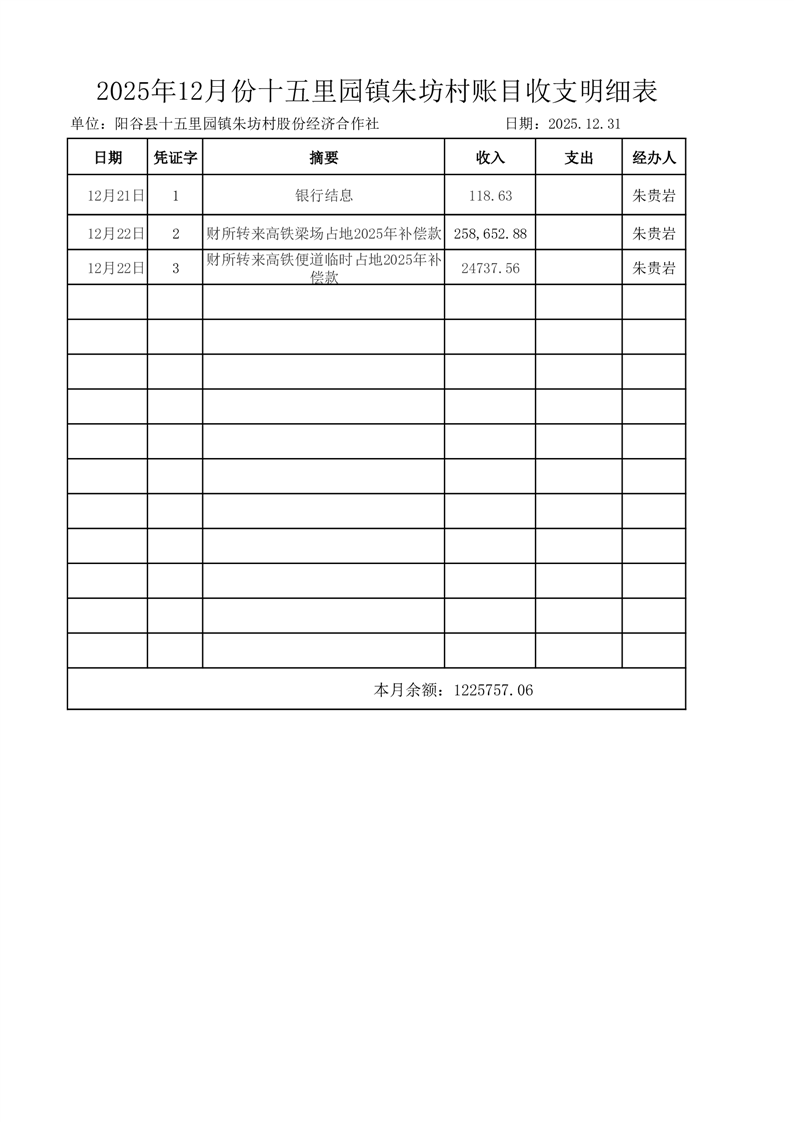 2025年12月份十五里园镇朱坊村账目收支明细表

单位：阳谷县十五里园镇朱坊村股份经济合作社　　日期：2025.12.31

| 日期 | 凭证字 | 摘要 | 收入 | 支出 | 经办人 |
|---|---|---|---|---|---|
| 12月21日 | 1 | 银行结息 | 118.63 | | 朱贵岩 |
| 12月22日 | 2 | 财所转来高铁梁场占地2025年补偿款 | 258,652.88 | | 朱贵岩 |
| 12月22日 | 3 | 财所转来高铁便道临时占地2025年补偿款 | 24737.56 | | 朱贵岩 |
| | | | | | |
| | | | | | |
| | | | | | |
| | | | | | |
| | | | | | |
| | | | | | |
| | | | | | |
| | | | | | |
| | | | | | |
| | | | | | |
| | | | | | |

本月余额：1225757.06